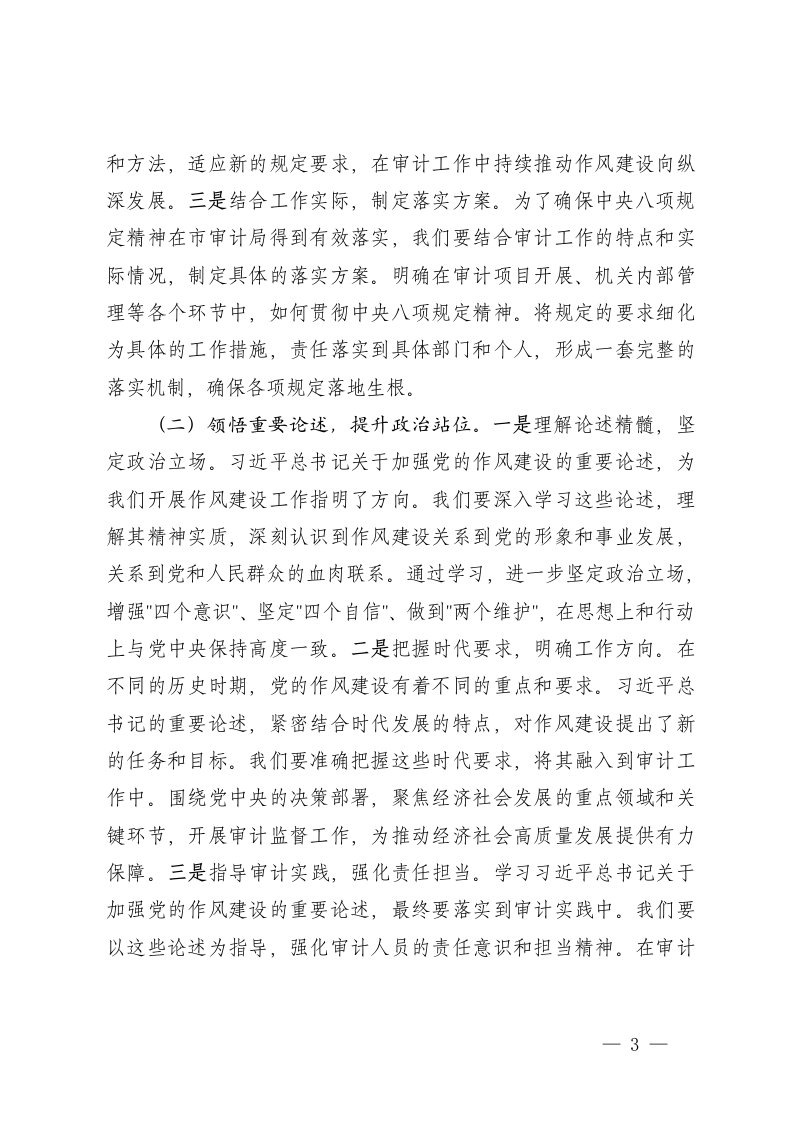 和方法，适应新的规定要求，在审计工作中持续推动作风建设向纵深发展。三是结合工作实际，制定落实方案。为了确保中央八项规定精神在市审计局得到有效落实，我们要结合审计工作的特点和实际情况，制定具体的落实方案。明确在审计项目开展、机关内部管理等各个环节中，如何贯彻中央八项规定精神。将规定的要求细化为具体的工作措施，责任落实到具体部门和个人，形成一套完整的落实机制，确保各项规定落地生根。

（二）领悟重要论述，提升政治站位。一是理解论述精髓，坚定政治立场。习近平总书记关于加强党的作风建设的重要论述，为我们开展作风建设工作指明了方向。我们要深入学习这些论述，理解其精神实质，深刻认识到作风建设关系到党的形象和事业发展，关系到党和人民群众的血肉联系。通过学习，进一步坚定政治立场，增强"四个意识"、坚定"四个自信"、做到"两个维护"，在思想上和行动上与党中央保持高度一致。二是把握时代要求，明确工作方向。在不同的历史时期，党的作风建设有着不同的重点和要求。习近平总书记的重要论述，紧密结合时代发展的特点，对作风建设提出了新的任务和目标。我们要准确把握这些时代要求，将其融入到审计工作中。围绕党中央的决策部署，聚焦经济社会发展的重点领域和关键环节，开展审计监督工作，为推动经济社会高质量发展提供有力保障。三是指导审计实践，强化责任担当。学习习近平总书记关于加强党的作风建设的重要论述，最终要落实到审计实践中。我们要以这些论述为指导，强化审计人员的责任意识和担当精神。在审计

— 3 —